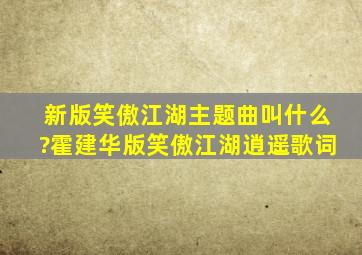 新版笑傲江湖主题曲叫什么?霍建华版笑傲江湖逍遥歌词